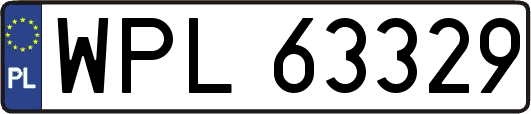 PL
WPL 63329